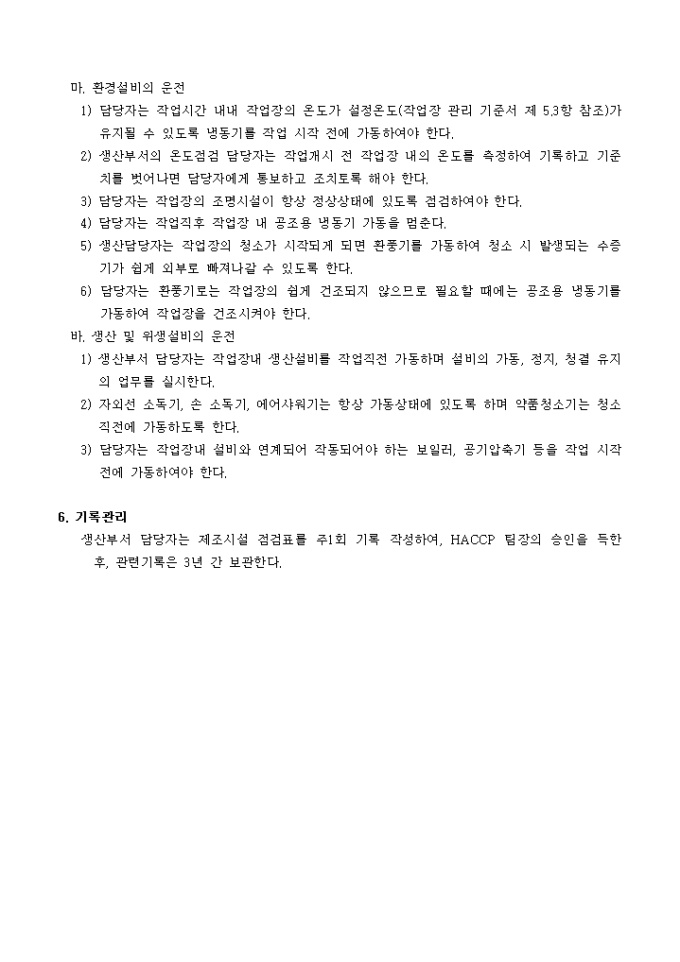 마. 환경설비의 운전

1) 담당자는 작업시간 내내 작업장의 온도가 설정온도(작업장 관리 기준서 제 5.3항 참조)가 유지될 수 있도록 냉동기를 작업 시작 전에 가동하여야 한다.

2) 생산부서의 온도점검 담당자는 작업개시 전 작업장 내의 온도를 측정하여 기록하고 기준치를 벗어나면 담당자에게 통보하고 조치토록 해야 한다.

3) 담당자는 작업장의 조명시설이 항상 정상상태에 있도록 점검하여야 한다.

4) 담당자는 작업직후 작업장 내 공조용 냉동기 가동을 멈춘다.

5) 생산담당자는 작업장의 청소가 시작되게 되면 환풍기를 가동하여 청소 시 발생되는 수증기가 쉽게 외부로 빠져나갈 수 있도록 한다.

6) 담당자는 환풍기로는 작업장의 쉽게 건조되지 않으므로 필요할 때에는 공조용 냉동기를 가동하여 작업장을 건조시켜야 한다.

바. 생산 및 위생설비의 운전

1) 생산부서 담당자는 작업장내 생산설비를 작업직전 가동하며 설비의 가동, 정지, 청결 유지의 업무를 실시한다.

2) 자외선 소독기, 손 소독기, 에어샤워기는 항상 가동상태에 있도록 하며 약품청소기는 청소 직전에 가동하도록 한다.

3) 담당자는 작업장내 설비와 연계되어 작동되어야 하는 보일러, 공기압축기 등을 작업 시작 전에 가동하여야 한다.

6. 기록관리

생산부서 담당자는 제조시설 점검표를 주1회 기록 작성하여, HACCP 팀장의 승인을 득한 후, 관련기록은 3년 간 보관한다.